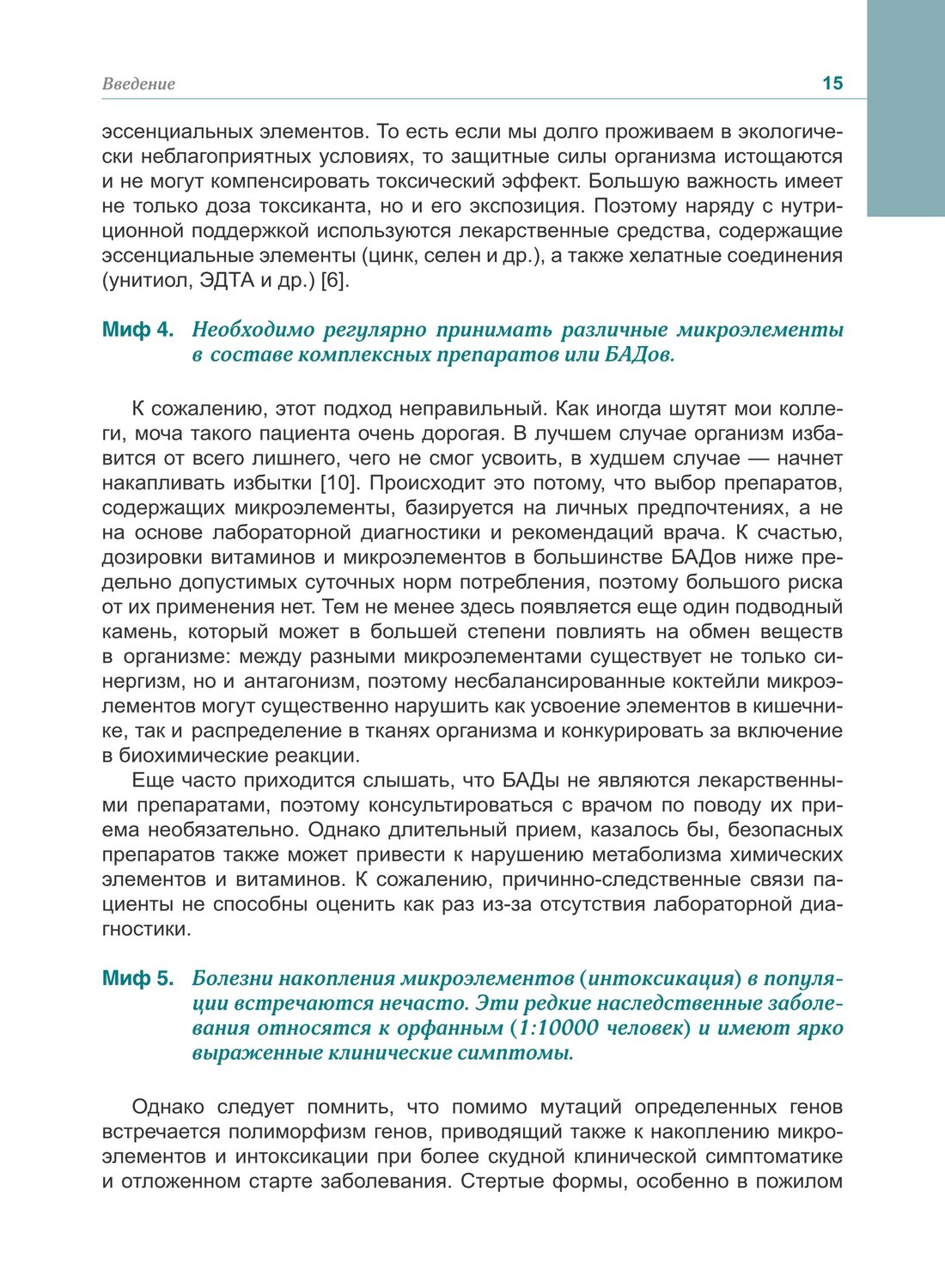 Введение 15

эссенциальных элементов. То есть если мы долго проживаем в экологически неблагоприятных условиях, то защитные силы организма истощаются и не могут компенсировать токсический эффект. Большую важность имеет не только доза токсиканта, но и его экспозиция. Поэтому наряду с нутриционной поддержкой используются лекарственные средства, содержащие эссенциальные элементы (цинк, селен и др.), а также хелатные соединения (унитиол, ЭДТА и др.) [6].

Миф 4. Необходимо регулярно принимать различные микроэлементы в составе комплексных препаратов или БАДов.

К сожалению, этот подход неправильный. Как иногда шутят мои коллеги, моча такого пациента очень дорогая. В лучшем случае организм избавится от всего лишнего, чего не смог усвоить, в худшем случае — начнет накапливать избытки [10]. Происходит это потому, что выбор препаратов, содержащих микроэлементы, базируется на личных предпочтениях, а не на основе лабораторной диагностики и рекомендаций врача. К счастью, дозировки витаминов и микроэлементов в большинстве БАДов ниже предельно допустимых суточных норм потребления, поэтому большого риска от их применения нет. Тем не менее здесь появляется еще один подводный камень, который может в большей степени повлиять на обмен веществ в организме: между разными микроэлементами существует не только синергизм, но и антагонизм, поэтому несбалансированные коктейли микроэлементов могут существенно нарушить как усвоение элементов в кишечнике, так и распределение в тканях организма и конкурировать за включение в биохимические реакции.

Еще часто приходится слышать, что БАДы не являются лекарственными препаратами, поэтому консультироваться с врачом по поводу их приема необязательно. Однако длительный прием, казалось бы, безопасных препаратов также может привести к нарушению метаболизма химических элементов и витаминов. К сожалению, причинно-следственные связи пациенты не способны оценить как раз из-за отсутствия лабораторной диагностики.

Миф 5. Болезни накопления микроэлементов (интоксикация) в популяции встречаются нечасто. Эти редкие наследственные заболевания относятся к орфанным (1:10000 человек) и имеют ярко выраженные клинические симптомы.

Однако следует помнить, что помимо мутаций определенных генов встречается полиморфизм генов, приводящий также к накоплению микроэлементов и интоксикации при более скудной клинической симптоматике и отложенном старте заболевания. Стертые формы, особенно в пожилом